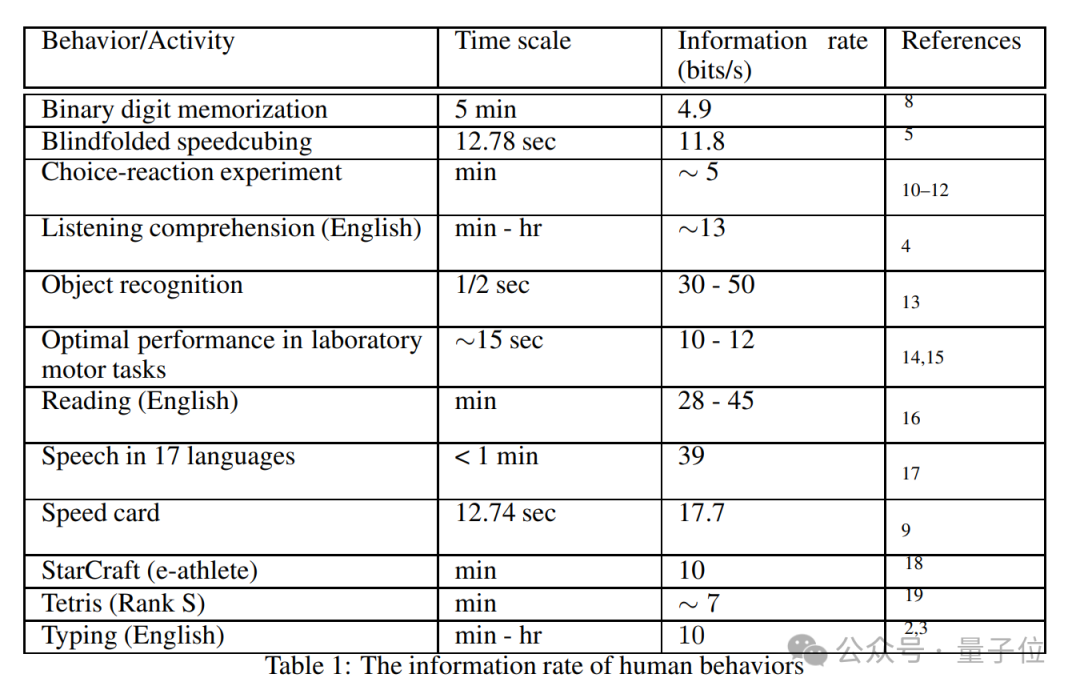 | Behavior/Activity | Time scale | Information rate (bits/s) | References |
|---|---|---|---|
| Binary digit memorization | 5 min | 4.9 | 8 |
| Blindfolded speedcubing | 12.78 sec | 11.8 | 5 |
| Choice-reaction experiment | min | $\sim 5$ | 10–12 |
| Listening comprehension (English) | min - hr | $\sim$13 | 4 |
| Object recognition | 1/2 sec | 30 - 50 | 13 |
| Optimal performance in laboratory motor tasks | $\sim$15 sec | 10 - 12 | 14,15 |
| Reading (English) | min | 28 - 45 | 16 |
| Speech in 17 languages | < 1 min | 39 | 17 |
| Speed card | 12.74 sec | 17.7 | 9 |
| StarCraft (e-athlete) | min | 10 | 18 |
| Tetris (Rank S) | min | $\sim 7$ | 19 |
| Typing (English) | min - hr | 10 | 2,3 |

Table 1: The information rate of human behaviors

公众号 · 量子位